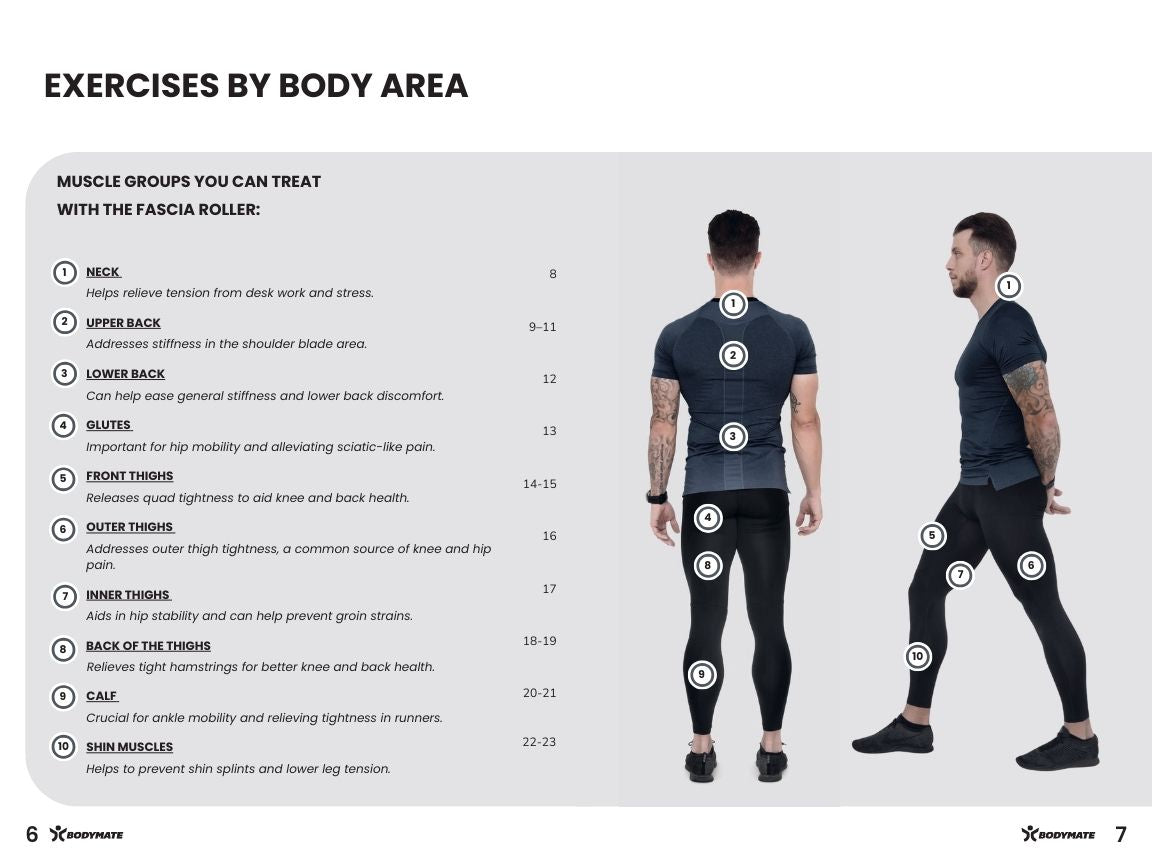 EXERCISES BY BODY AREA

MUSCLE GROUPS YOU CAN TREAT WITH THE FASCIA ROLLER:

1 NECK 8
Helps relieve tension from desk work and stress.

2 UPPER BACK 9–11
Addresses stiffness in the shoulder blade area.

3 LOWER BACK 12
Can help ease general stiffness and lower back discomfort.

4 GLUTES 13
Important for hip mobility and alleviating sciatic-like pain.

5 FRONT THIGHS 14-15
Releases quad tightness to aid knee and back health.

6 OUTER THIGHS 16
Addresses outer thigh tightness, a common source of knee and hip pain.

7 INNER THIGHS 17
Aids in hip stability and can help prevent groin strains.

8 BACK OF THE THIGHS 18-19
Relieves tight hamstrings for better knee and back health.

9 CALF 20-21
Crucial for ankle mobility and relieving tightness in runners.

10 SHIN MUSCLES 22-23
Helps to prevent shin splints and lower leg tension.

1
2
3
4
8
9

1
5
7
6
10

6 BODYMATE

BODYMATE 7